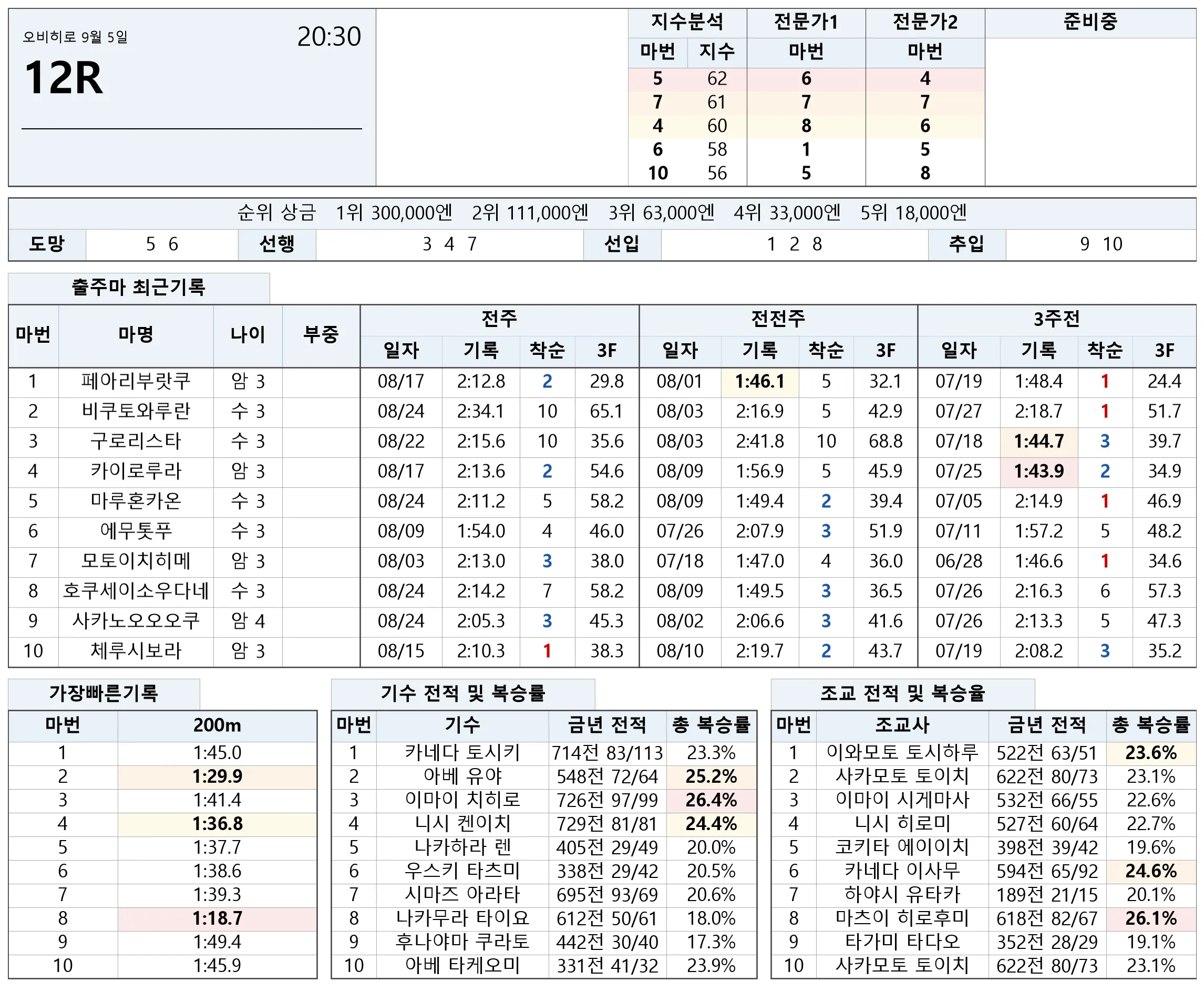 오비히로 9월 5일
20:30
12R

| 지수분석 | | 전문가1 | 전문가2 | 준비중 |
|---|---|---|---|---|
| 마번 | 지수 | 마번 | 마번 | |
| 5 | 62 | 6 | 4 | |
| 7 | 61 | 7 | 7 | |
| 4 | 60 | 8 | 6 | |
| 6 | 58 | 1 | 5 | |
| 10 | 56 | 5 | 8 | |

순위 상금 1위 300,000엔 2위 111,000엔 3위 63,000엔 4위 33,000엔 5위 18,000엔

도망 5 6 선행 3 4 7 선입 1 2 8 추입 9 10

출주마 최근기록

| 마번 | 마명 | 나이 | 부중 | 전주 | | | | 전전주 | | | | 3주전 | | | |
|---|---|---|---|---|---|---|---|---|---|---|---|---|---|---|---|
| | | | | 일자 | 기록 | 착순 | 3F | 일자 | 기록 | 착순 | 3F | 일자 | 기록 | 착순 | 3F |
| 1 | 페아리부랏쿠 | 암 3 | | 08/17 | 2:12.8 | 2 | 29.8 | 08/01 | 1:46.1 | 5 | 32.1 | 07/19 | 1:48.4 | 1 | 24.4 |
| 2 | 비쿠토와루란 | 수 3 | | 08/24 | 2:34.1 | 10 | 65.1 | 08/03 | 2:16.9 | 5 | 42.9 | 07/27 | 2:18.7 | 1 | 51.7 |
| 3 | 구로리스타 | 수 3 | | 08/22 | 2:15.6 | 10 | 35.6 | 08/03 | 2:41.8 | 10 | 68.8 | 07/18 | 1:44.7 | 3 | 39.7 |
| 4 | 카이로루라 | 암 3 | | 08/17 | 2:13.6 | 2 | 54.6 | 08/09 | 1:56.9 | 5 | 45.9 | 07/25 | 1:43.9 | 2 | 34.9 |
| 5 | 마루혼카온 | 수 3 | | 08/24 | 2:11.2 | 5 | 58.2 | 08/09 | 1:49.4 | 2 | 39.4 | 07/05 | 2:14.9 | 1 | 46.9 |
| 6 | 에무톳푸 | 수 3 | | 08/09 | 1:54.0 | 4 | 46.0 | 07/26 | 2:07.9 | 3 | 51.9 | 07/11 | 1:57.2 | 5 | 48.2 |
| 7 | 모토이치히메 | 암 3 | | 08/03 | 2:13.0 | 3 | 38.0 | 07/18 | 1:47.0 | 4 | 36.0 | 06/28 | 1:46.6 | 1 | 34.6 |
| 8 | 호쿠세이소우다네 | 수 3 | | 08/24 | 2:14.2 | 7 | 58.2 | 08/09 | 1:49.5 | 3 | 36.5 | 07/26 | 2:16.3 | 6 | 57.3 |
| 9 | 사카노오오오쿠 | 암 4 | | 08/24 | 2:05.3 | 3 | 45.3 | 08/02 | 2:06.6 | 3 | 41.6 | 07/26 | 2:13.3 | 5 | 47.3 |
| 10 | 체루시보라 | 암 3 | | 08/15 | 2:10.3 | 1 | 38.3 | 08/10 | 2:19.7 | 2 | 43.7 | 07/19 | 2:08.2 | 3 | 35.2 |

가장빠른기록

| 마번 | 200m |
|---|---|
| 1 | 1:45.0 |
| 2 | 1:29.9 |
| 3 | 1:41.4 |
| 4 | 1:36.8 |
| 5 | 1:37.7 |
| 6 | 1:38.6 |
| 7 | 1:39.3 |
| 8 | 1:18.7 |
| 9 | 1:49.4 |
| 10 | 1:45.9 |

기수 전적 및 복승률

| 마번 | 기수 | 금년 전적 | 총 복승률 |
|---|---|---|---|
| 1 | 카네다 토시키 | 714전 83/113 | 23.3% |
| 2 | 아베 유야 | 548전 72/64 | 25.2% |
| 3 | 이마이 치히로 | 726전 97/99 | 26.4% |
| 4 | 니시 켄이치 | 729전 81/81 | 24.4% |
| 5 | 나카하라 렌 | 405전 29/49 | 20.0% |
| 6 | 우스키 타츠미 | 338전 29/42 | 20.5% |
| 7 | 시마즈 아라타 | 695전 93/69 | 20.6% |
| 8 | 나카무라 타이요 | 612전 50/61 | 18.0% |
| 9 | 후나야마 쿠라토 | 442전 30/40 | 17.3% |
| 10 | 아베 타케오미 | 331전 41/32 | 23.9% |

조교 전적 및 복승율

| 마번 | 조교사 | 금년 전적 | 총 복승률 |
|---|---|---|---|
| 1 | 이와모토 토시하루 | 522전 63/51 | 23.6% |
| 2 | 사카모토 토이치 | 622전 80/73 | 23.1% |
| 3 | 이마이 시게마사 | 532전 66/55 | 22.6% |
| 4 | 니시 히로미 | 527전 60/64 | 22.7% |
| 5 | 코키타 에이이치 | 398전 39/42 | 19.6% |
| 6 | 카네다 이사무 | 594전 65/92 | 24.6% |
| 7 | 하야시 유타카 | 189전 21/15 | 20.1% |
| 8 | 마츠이 히로후미 | 618전 82/67 | 26.1% |
| 9 | 타가미 타다오 | 352전 28/29 | 19.1% |
| 10 | 사카모토 토이치 | 622전 80/73 | 23.1% |